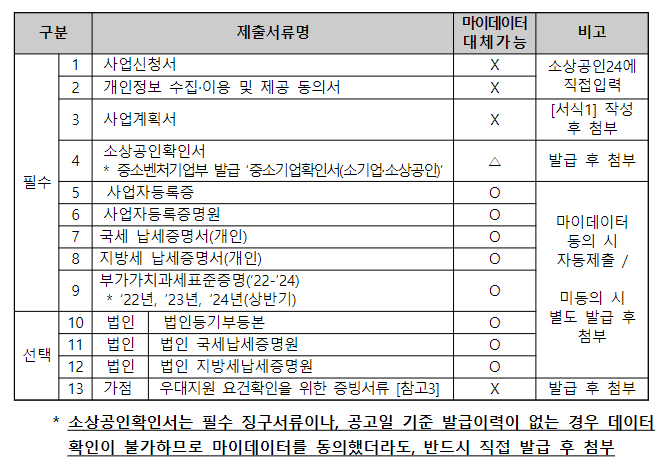 | 구분 | | 제출서류명 | 마이데이터 대체가능 | 비고 |
|---|---|---|---|---|
| 필수 | 1 | 사업신청서 | X | 소상공인24에 직접입력 |
| | 2 | 개인정보 수집·이용 및 제공 동의서 | X | |
| | 3 | 사업계획서 | X | [서식1] 작성 후 첨부 |
| | 4 | 소상공인확인서 * 중소벤처기업부 발급 '중소기업확인서(소기업·소상공인)' | △ | 발급 후 첨부 |
| | 5 | 사업자등록증 | O | 마이데이터 동의 시 자동제출 / 미동의 시 별도 발급 후 첨부 |
| | 6 | 사업자등록증명원 | O | |
| | 7 | 국세 납세증명서(개인) | O | |
| | 8 | 지방세 납세증명서(개인) | O | |
| | 9 | 부가가치과세표준증명('22-'24) * '22년, '23년, '24년(상반기) | O | |
| 선택 | 10 | 법인 법인등기부등본 | O | |
| | 11 | 법인 법인 국세납세증명원 | O | |
| | 12 | 법인 법인 지방세납세증명원 | O | |
| | 13 | 가점 우대지원 요건확인을 위한 증빙서류 [참고3] | X | 발급 후 첨부 |

* 소상공인확인서는 필수 징구서류이나, 공고일 기준 발급이력이 없는 경우 데이터 확인이 불가하므로 마이데이터를 동의했더라도, 반드시 직접 발급 후 첨부